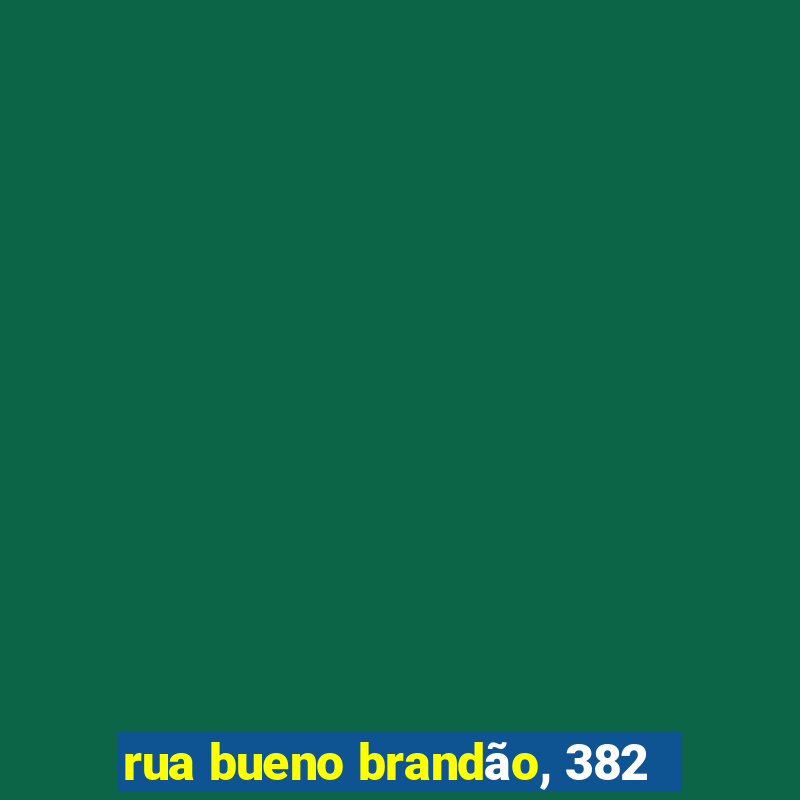 rua bueno brandão, 382